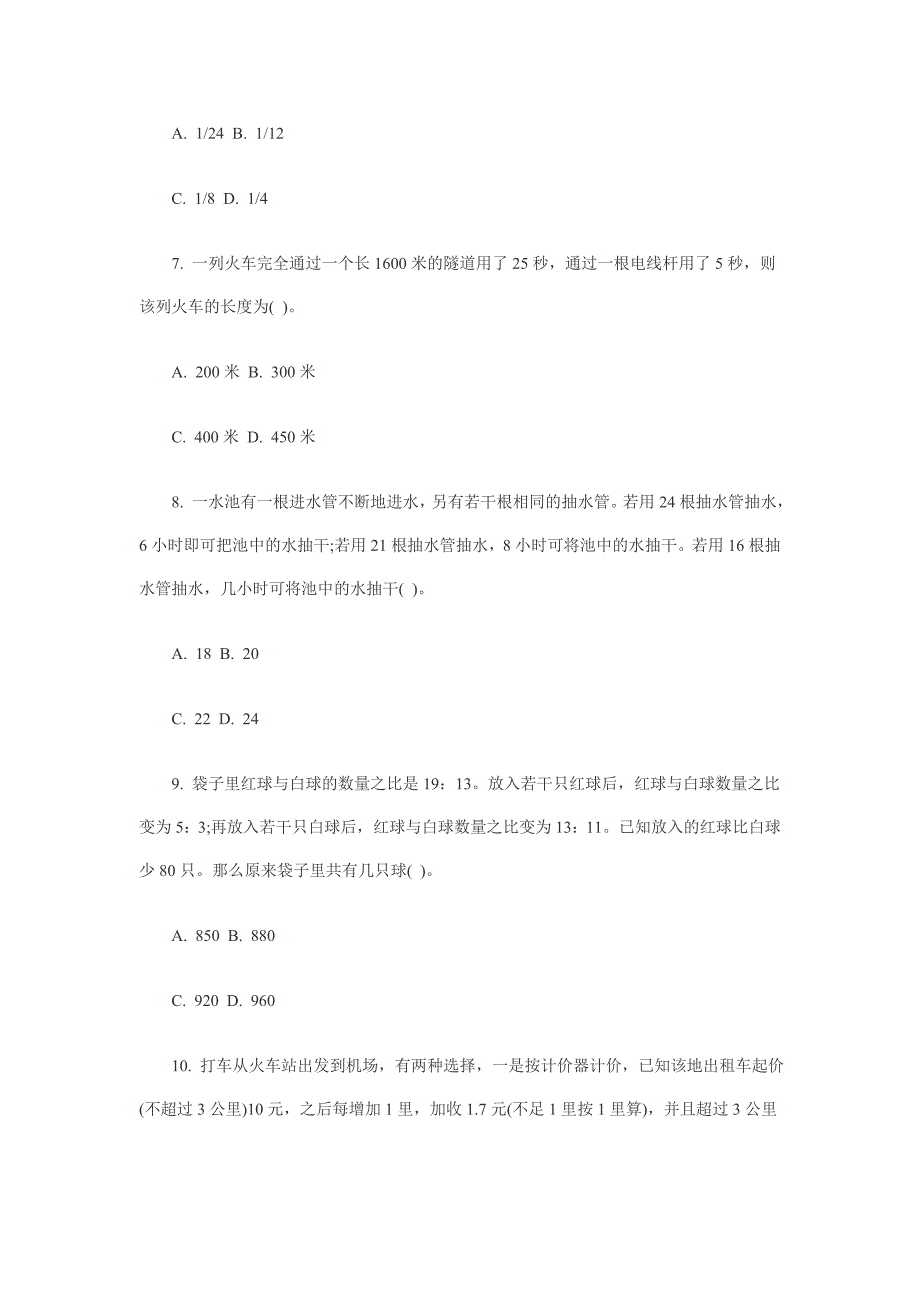 A. 1/24 B. 1/12

C. 1/8 D. 1/4

7. 一列火车完全通过一个长 1600 米的隧道用了 25 秒，通过一根电线杆用了 5 秒，则该列火车的长度为( )。

A. 200 米 B. 300 米

C. 400 米 D. 450 米

8. 一水池有一根进水管不断地进水，另有若干根相同的抽水管。若用 24 根抽水管抽水，6 小时即可把池中的水抽干;若用 21 根抽水管抽水，8 小时可将池中的水抽干。若用 16 根抽水管抽水，几小时可将池中的水抽干( )。

A. 18 B. 20

C. 22 D. 24

9. 袋子里红球与白球的数量之比是 19：13。放入若干只红球后，红球与白球数量之比变为 5：3;再放入若干只白球后，红球与白球数量之比变为 13：11。已知放入的红球比白球少 80 只。那么原来袋子里共有几只球( )。

A. 850 B. 880

C. 920 D. 960

10. 打车从火车站出发到机场，有两种选择，一是按计价器计价，已知该地出租车起价(不超过 3 公里)10 元，之后每增加 1 里，加收 1.7 元(不足 1 里按 1 里算)，并且超过 3 公里